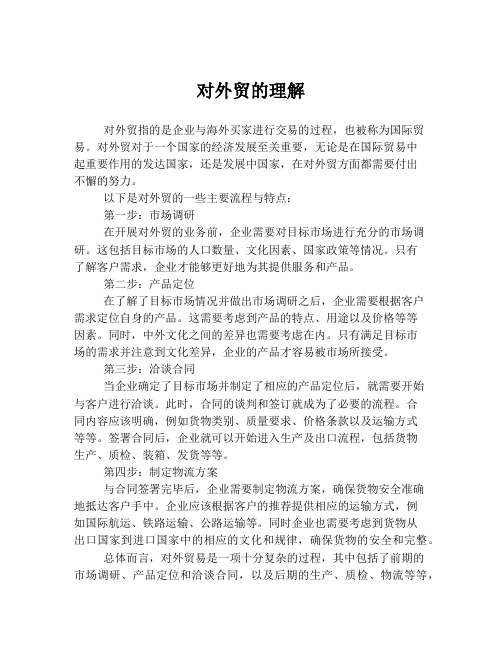 对外贸的理解

对外贸指的是企业与海外买家进行交易的过程，也被称为国际贸易。对外贸对于一个国家的经济发展至关重要，无论是在国际贸易中起重要作用的发达国家，还是发展中国家，在对外贸方面都需要付出不懈的努力。

以下是对外贸的一些主要流程与特点：

第一步：市场调研

在开展对外贸的业务前，企业需要对目标市场进行充分的市场调研。这包括目标市场的人口数量、文化因素、国家政策等情况。只有了解客户需求，企业才能够更好地为其提供服务和产品。

第二步：产品定位

在了解了目标市场情况并做出市场调研之后，企业需要根据客户需求定位自身的产品。这需要考虑到产品的特点、用途以及价格等等因素。同时，中外文化之间的差异也需要考虑在内。只有满足目标市场的需求并注意到文化差异，企业的产品才容易被市场所接受。

第三步：洽谈合同

当企业确定了目标市场并制定了相应的产品定位后，就需要开始与客户进行洽谈。此时，合同的谈判和签订就成为了必要的流程。合同内容应该明确，例如货物类别、质量要求、价格条款以及运输方式等等。签署合同后，企业就可以开始进入生产及出口流程，包括货物生产、质检、装箱、发货等等。

第四步：制定物流方案

与合同签署完毕后，企业需要制定物流方案，确保货物安全准确地抵达客户手中。企业应该根据客户的推荐提供相应的运输方式，例如国际航运、铁路运输、公路运输等。同时企业也需要考虑到货物从出口国家到进口国家中的相应的文化和规律，确保货物的安全和完整。

总体而言，对外贸易是一项十分复杂的过程，其中包括了前期的市场调研、产品定位和洽谈合同，以及后期的生产、质检、物流等等，